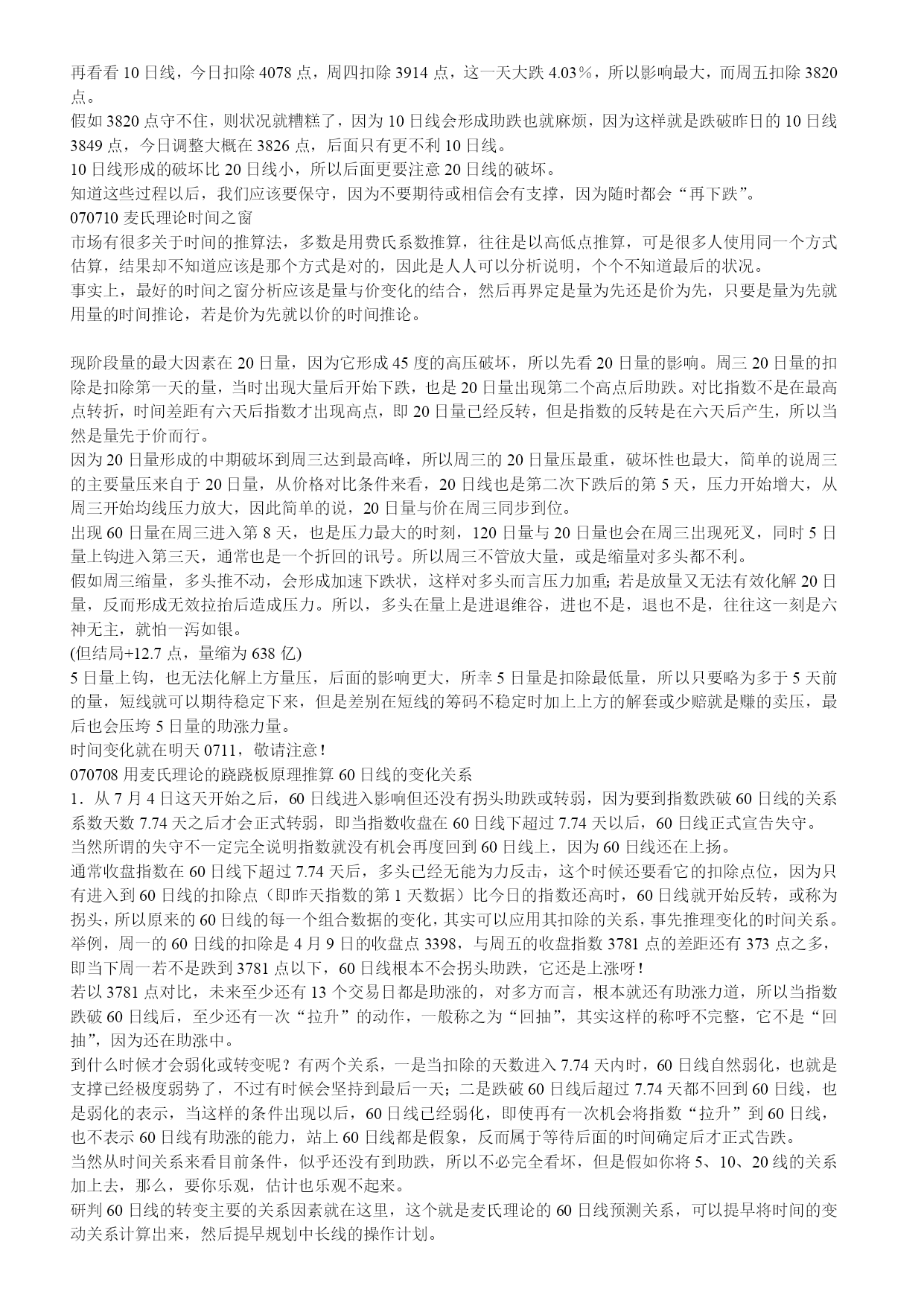 再看看 10 日线，今日扣除 4078 点，周四扣除 3914 点，这一天大跌 4.03％，所以影响最大，而周五扣除 3820 点。
假如 3820 点守不住，则状况就糟糕了，因为 10 日线会形成助跌也就麻烦，因为这样就是跌破昨日的 10 日线 3849 点，今日调整大概在 3826 点，后面只有更不利 10 日线。
10 日线形成的破坏比 20 日线小，所以后面更要注意 20 日线的破坏。
知道这些过程以后，我们应该要保守，因为不要期待或相信会有支撑，因为随时都会“再下跌”。
070710 麦氏理论时间之窗
市场有很多关于时间的推算法，多数是用费氏系数推算，往往是以高低点推算，可是很多人使用同一个方式估算，结果却不知道应该是那个方式是对的，因此是人人可以分析说明，个个不知道最后的状况。
事实上，最好的时间之窗分析应该是量与价变化的结合，然后再界定是量为先还是价为先，只要是量为先就用量的时间推论，若是价为先就以价的时间推论。

现阶段量的最大因素在 20 日量，因为它形成 45 度的高压破坏，所以先看 20 日量的影响。周三 20 日量的扣除是扣除第一天的量，当时出现大量后开始下跌，也是 20 日量出现第二个高点后助跌。对比指数不是在最高点转折，时间差距有六天后指数才出现高点，即 20 日量已经反转，但是指数的反转是在六天后产生，所以当然是量先于价而行。
因为 20 日量形成的中期破坏到周三达到最高峰，所以周三的 20 日量压最重，破坏性也最大，简单的说周三的主要量压来自于 20 日量，从价格对比条件来看，20 日线也是第二次下跌后的第 5 天，压力开始增大，从周三开始均线压力放大，因此简单的说，20 日量与价在周三同步到位。
出现 60 日量在周三进入第 8 天，也是压力最大的时刻，120 日量与 20 日量也会在周三出现死叉，同时 5 日量上钩进入第三天，通常也是一个折回的讯号。所以周三不管放大量，或是缩量对多头都不利。
假如周三缩量，多头推不动，会形成加速下跌状，这样对多头而言压力加重;若是放量又无法有效化解 20 日量，反而形成无效拉抬后造成压力。所以，多头在量上是进退维谷，进也不是，退也不是，往往这一刻是六神无主，就怕一泻如银。
(但结局+12.7 点，量缩为 638 亿)
5 日量上钩，也无法化解上方量压，后面的影响更大，所幸 5 日量是扣除最低量，所以只要略为多于 5 天前的量，短线就可以期待稳定下来，但是差别在短线的筹码不稳定时加上上方的解套或少赔就是赚的卖压，最后也会压垮 5 日量的助涨力量。
时间变化就在明天 0711，敬请注意!
070708 用麦氏理论的跷跷板原理推算 60 日线的变化关系
1．从 7 月 4 日这天开始之后，60 日线进入影响但还没有拐头助跌或转弱，因为要到指数跌破 60 日线的关系系数天数 7.74 天之后才会正式转弱，即当指数收盘在 60 日线下超过 7.74 天以后，60 日线正式宣告失守。
当然所谓的失守不一定完全说明指数就没有机会再度回到 60 日线上，因为 60 日线还在上扬。
通常收盘指数在 60 日线下超过 7.74 天后，多头已经无能为力反击，这个时候还要看它的扣除点位，因为只有进入到 60 日线的扣除点（即昨天指数的第 1 天数据）比今日的指数还高时，60 日线就开始反转，或称为拐头，所以原来的 60 日线的每一个组合数据的变化，其实可以应用其扣除的关系，事先推理变化的时间关系。
举例，周一的 60 日线的扣除是 4 月 9 日的收盘点 3398，与周五的收盘指数 3781 点的差距还有 373 点之多，即当下周一若不是跌到 3781 点以下，60 日线根本不会拐头助跌，它还是上涨呀!
若以 3781 点对比，未来至少还有 13 个交易日都是助涨的，对多方而言，根本就还有助涨力道，所以当指数跌破 60 日线后，至少还有一次“拉升”的动作，一般称之为“回抽”，其实这样的称呼不完整，它不是“回抽”，因为还在助涨中。
到什么时候才会弱化或转变呢？有两个关系，一是当扣除的天数进入 7.74 天内时，60 日线自然弱化，也就是支撑已经极度弱势了，不过有时候会坚持到最后一天；二是跌破 60 日线后超过 7.74 天都不回到 60 日线，也是弱化的表示，当这样的条件出现以后，60 日线已经弱化，即使再有一次机会将指数“拉升”到 60 日线，也不表示 60 日线有助涨的能力，站上 60 日线都是假象，反而属于等待后面的时间确定后才正式告跌。
当然从时间关系来看目前条件，似乎还没有到助跌，所以不必完全看坏，但是假如你将 5、10、20 线的关系加上去，那么，要你乐观，估计也乐观不起来。
研判 60 日线的转变主要的关系因素就在这里，这个就是麦氏理论的 60 日线预测关系，可以提早将时间的变动关系计算出来，然后提早规划中长线的操作计划。